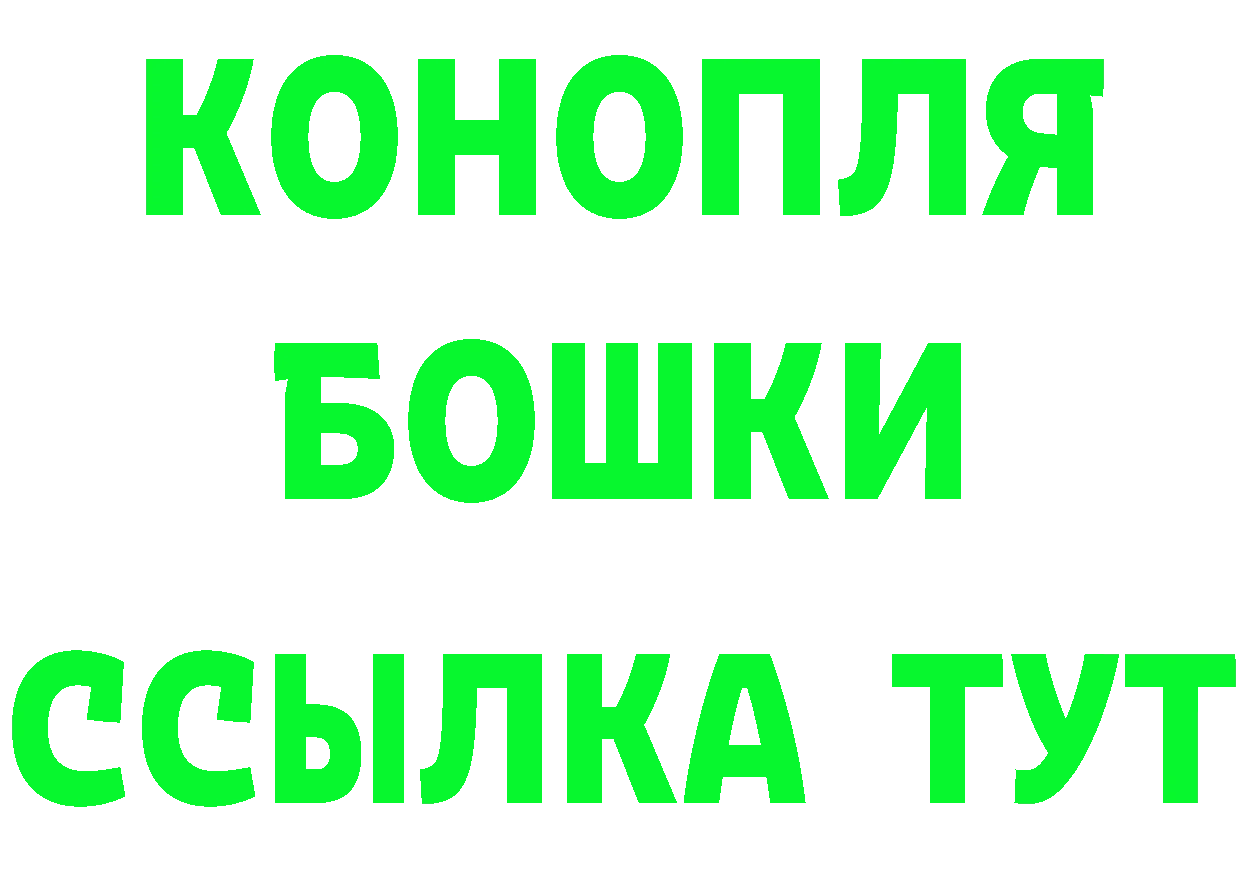 КОНОПЛЯ
БОШКИ
ССЫЛКА ТУТ